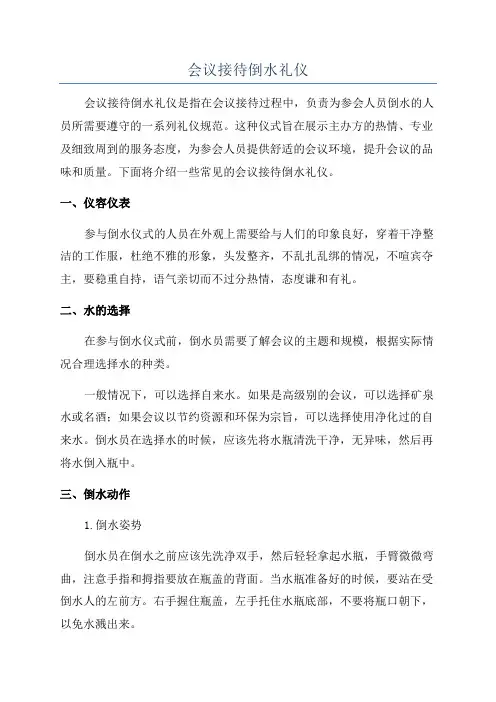 会议接待倒水礼仪

会议接待倒水礼仪是指在会议接待过程中，负责为参会人员倒水的人员所需要遵守的一系列礼仪规范。这种仪式旨在展示主办方的热情、专业及细致周到的服务态度，为参会人员提供舒适的会议环境，提升会议的品味和质量。下面将介绍一些常见的会议接待倒水礼仪。

一、仪容仪表

参与倒水仪式的人员在外观上需要给与人们的印象良好，穿着干净整洁的工作服，杜绝不雅的形象，头发整齐，不乱扎乱绑的情况，不喧宾夺主，要稳重自持，语气亲切而不过分热情，态度谦和有礼。

二、水的选择

在参与倒水仪式前，倒水员需要了解会议的主题和规模，根据实际情况合理选择水的种类。

一般情况下，可以选择自来水。如果是高级别的会议，可以选择矿泉水或名酒；如果会议以节约资源和环保为宗旨，可以选择使用净化过的自来水。倒水员在选择水的时候，应该先将水瓶清洗干净，无异味，然后再将水倒入瓶中。

三、倒水动作

1. 倒水姿势

倒水员在倒水之前应该先洗净双手，然后轻轻拿起水瓶，手臂微微弯曲，注意手指和拇指要放在瓶盖的背面。当水瓶准备好的时候，要站在受倒水人的左前方。右手握住瓶盖，左手托住水瓶底部，不要将瓶口朝下，以免水溅出来。